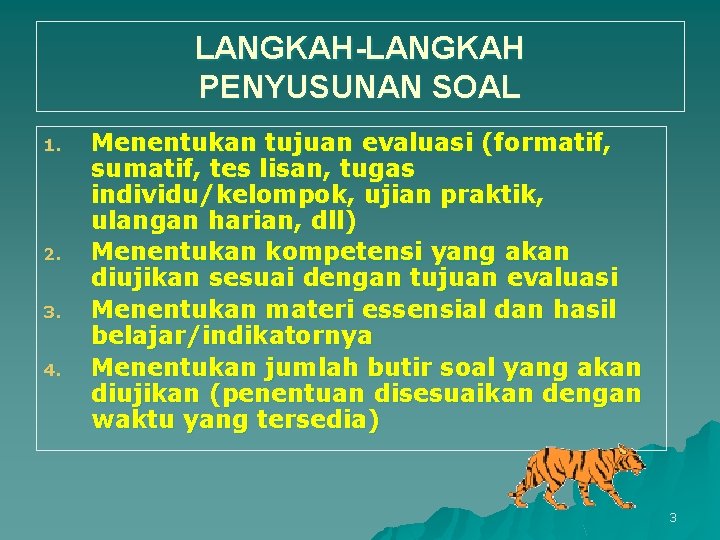 LANGKAH-LANGKAH
PENYUSUNAN SOAL

1. Menentukan tujuan evaluasi (formatif, sumatif, tes lisan, tugas individu/kelompok, ujian praktik, ulangan harian, dll)
2. Menentukan kompetensi yang akan diujikan sesuai dengan tujuan evaluasi
3. Menentukan materi essensial dan hasil belajar/indikatornya
4. Menentukan jumlah butir soal yang akan diujikan (penentuan disesuaikan dengan waktu yang tersedia)

3